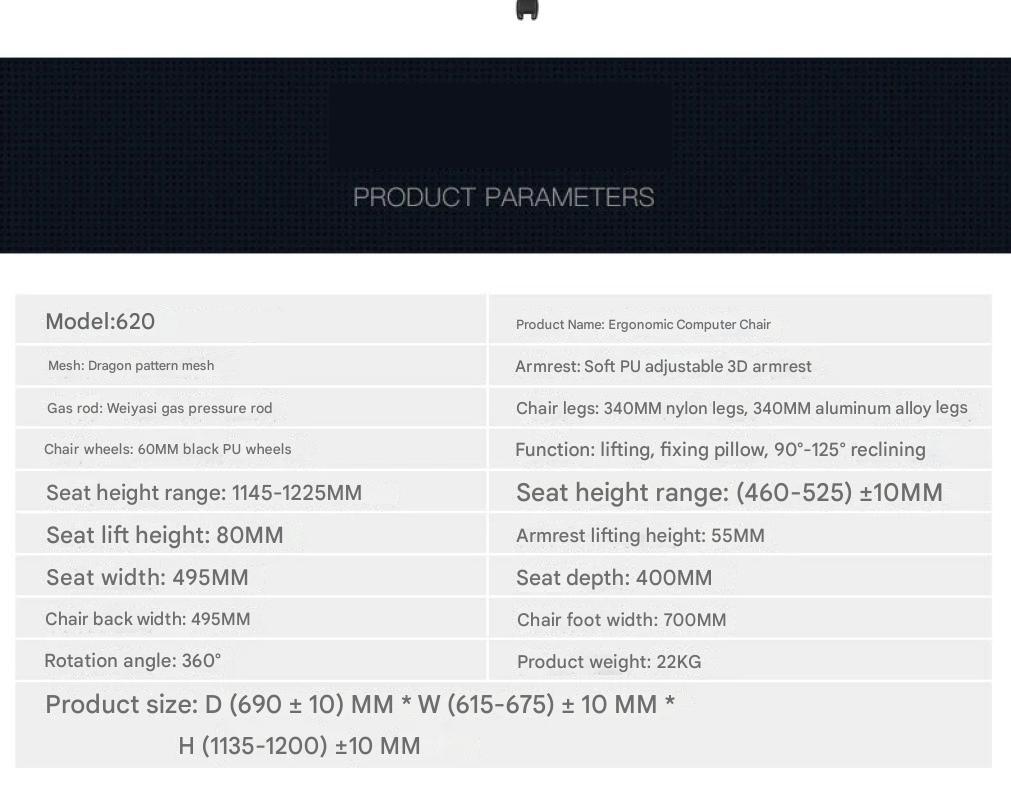 PRODUCT PARAMETERS

| Model:620 | Product Name: Ergonomic Computer Chair |
|---|---|
| Mesh: Dragon pattern mesh | Armrest: Soft PU adjustable 3D armrest |
| Gas rod: Weiyasi gas pressure rod | Chair legs: 340MM nylon legs, 340MM aluminum alloy legs |
| Chair wheels: 60MM black PU wheels | Function: lifting, fixing pillow, 90°-125° reclining |
| Seat height range: 1145-1225MM | Seat height range: (460-525) ±10MM |
| Seat lift height: 80MM | Armrest lifting height: 55MM |
| Seat width: 495MM | Seat depth: 400MM |
| Chair back width: 495MM | Chair foot width: 700MM |
| Rotation angle: 360° | Product weight: 22KG |
| Product size: D (690 ± 10) MM * W (615-675) ± 10 MM * H (1135-1200) ±10 MM | |